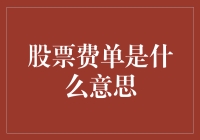 股票费单是什么意思